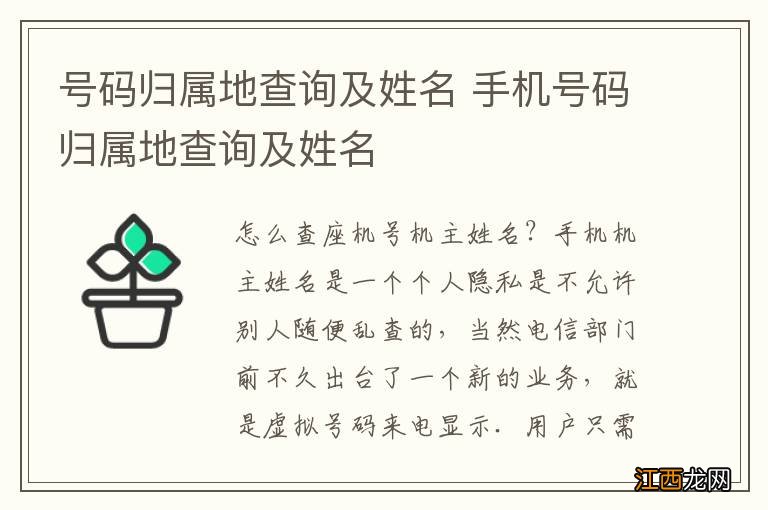 号码归属地查询及姓名 手机号码归属地查询及姓名

怎么查座机号机主姓名？手机机主姓名是一个个人隐私是不允许别人随便乱查的，当然电信部门前不久出台了一个新的业务，就是虚拟号码来电显示．用户只需

江西龙网